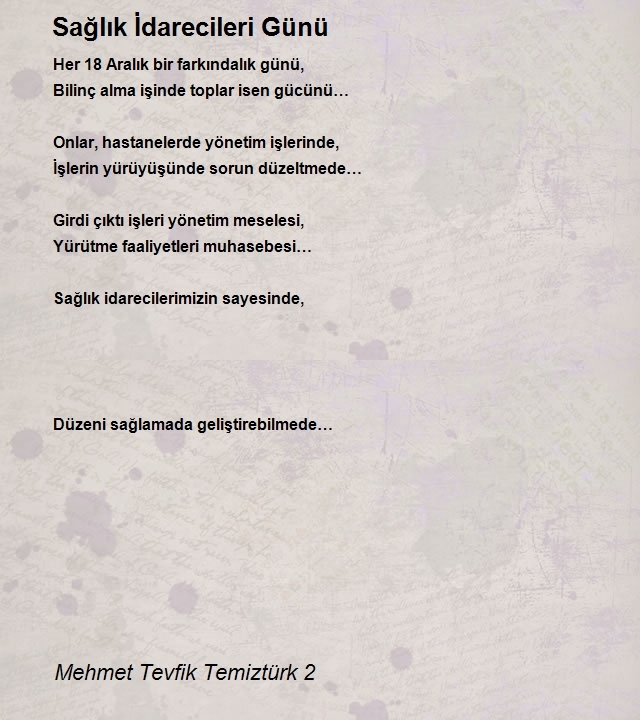 Sağlık İdarecileri Günü

Her 18 Aralık bir farkındalık günü,
Bilinç alma işinde toplar isen gücünü…

Onlar, hastanelerde yönetim işlerinde,
İşlerin yürüyüşünde sorun düzeltmede…

Girdi çıktı işleri yönetim meselesi,
Yürütme faaliyetleri muhasebesi…

Sağlık idarecilerimizin sayesinde,

Düzeni sağlamada geliştirebilmede…

Mehmet Tevfik Temiztürk 2